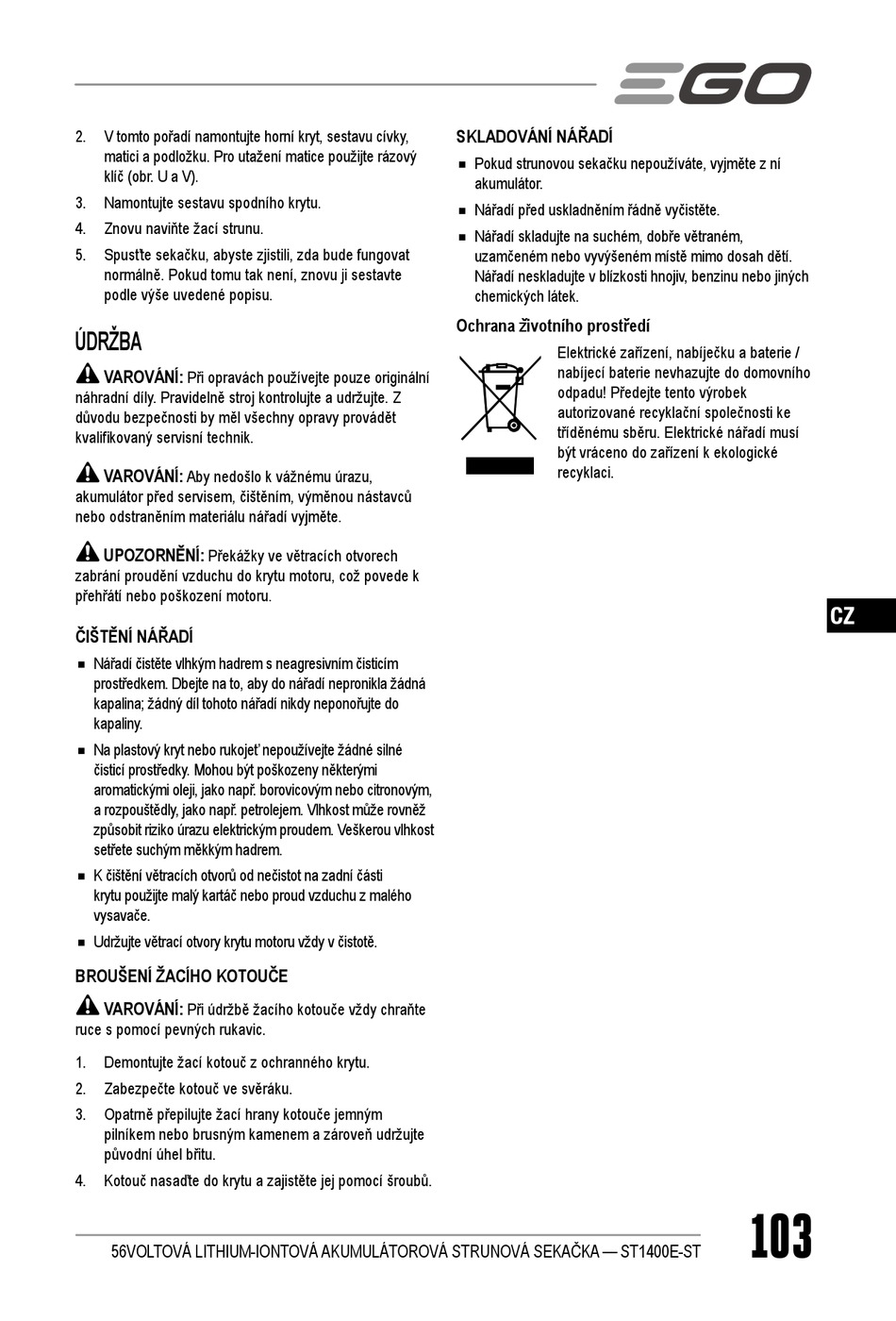 EGO

2. V tomto pořadí namontujte horní kryt, sestavu cívky, matici a podložku. Pro utažení matice použijte rázový klíč (obr. U a V).

3. Namontujte sestavu spodního krytu.

4. Znovu naviňte žací strunu.

5. Spusťte sekačku, abyste zjistili, zda bude fungovat normálně. Pokud tomu tak není, znovu ji sestavte podle výše uvedené popisu.

ÚDRŽBA

VAROVÁNÍ: Při opravách používejte pouze originální náhradní díly. Pravidelně stroj kontrolujte a udržujte. Z důvodu bezpečnosti by měl všechny opravy provádět kvalifikovaný servisní technik.

VAROVÁNÍ: Aby nedošlo k vážnému úrazu, akumulátor před servisem, čištěním, výměnou nástavců nebo odstraněním materiálu nářadí vyjměte.

UPOZORNĚNÍ: Překážky ve větracích otvorech zabrání proudění vzduchu do krytu motoru, což povede k přehřátí nebo poškození motoru.

ČIŠTĚNÍ NÁŘADÍ

■ Nářadí čistěte vlhkým hadrem s neagresivním čisticím prostředkem. Dbejte na to, aby do nářadí nepronikla žádná kapalina; žádný díl tohoto nářadí nikdy neponořujte do kapaliny.

■ Na plastový kryt nebo rukojeť nepoužívejte žádné silné čisticí prostředky. Mohou být poškozeny některými aromatickými oleji, jako např. borovicovým nebo citronovým, a rozpouštědly, jako např. petrolejem. Vlhkost může rovněž způsobit riziko úrazu elektrickým proudem. Veškerou vlhkost setřete suchým měkkým hadrem.

■ K čištění větracích otvorů od nečistot na zadní části krytu použijte malý kartáč nebo proud vzduchu z malého vysavače.

■ Udržujte větrací otvory krytu motoru vždy v čistotě.

BROUŠENÍ ŽACÍHO KOTOUČE

VAROVÁNÍ: Při údržbě žacího kotouče vždy chraňte ruce s pomocí pevných rukavic.

1. Demontujte žací kotouč z ochranného krytu.

2. Zabezpečte kotouč ve svěráku.

3. Opatrně přepilujte žací hrany kotouče jemným pilníkem nebo brusným kamenem a zároveň udržujte původní úhel břitu.

4. Kotouč nasaďte do krytu a zajistěte jej pomocí šroubů.

SKLADOVÁNÍ NÁŘADÍ

■ Pokud strunovou sekačku nepoužíváte, vyjměte z ní akumulátor.

■ Nářadí před uskladněním řádně vyčistěte.

■ Nářadí skladujte na suchém, dobře větraném, uzamčeném nebo vyvýšeném místě mimo dosah dětí. Nářadí neskladujte v blízkosti hnojiv, benzinu nebo jiných chemických látek.

Ochrana životního prostředí

Elektrické zařízení, nabíječku a baterie / nabíjecí baterie nevhazujte do domovního odpadu! Předejte tento výrobek autorizované recyklační společnosti ke tříděnému sběru. Elektrické nářadí musí být vráceno do zařízení k ekologické recyklaci.

CZ

56VOLTOVÁ LITHIUM-IONTOVÁ AKUMULÁTOROVÁ STRUNOVÁ SEKAČKA — ST1400E-ST

103